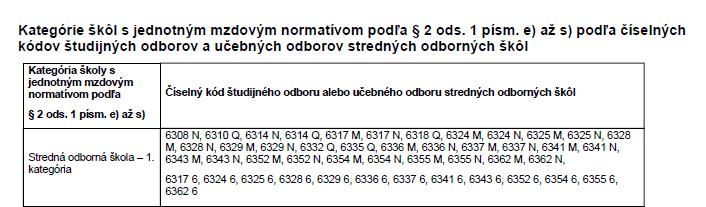 Kategórie škôl s jednotným mzdovým normatívom podľa § 2 ods. 1 písm. e) až s) podľa číselných kódov študijných odborov a učebných odborov stredných odborných škôl

| Kategória školy s jednotným mzdovým normatívom podľa § 2 ods. 1 písm. e) až s) | Číselný kód študijného odboru alebo učebného odboru stredných odborných škôl |
|---|---|
| Stredná odborná škola – 1. kategória | 6308 N, 6310 Q, 6314 N, 6314 Q, 6317 M, 6317 N, 6318 Q, 6324 M, 6324 N, 6325 M, 6325 N, 6328 M, 6328 N, 6329 M, 6329 N, 6332 Q, 6335 Q, 6336 M, 6336 N, 6337 M, 6337 N, 6341 M, 6341 N, 6343 M, 6343 N, 6352 M, 6352 N, 6354 M, 6354 N, 6355 M, 6355 N, 6362 M, 6362 N, 6317 6, 6324 6, 6325 6, 6328 6, 6329 6, 6336 6, 6337 6, 6341 6, 6343 6, 6352 6, 6354 6, 6355 6, 6362 6 |